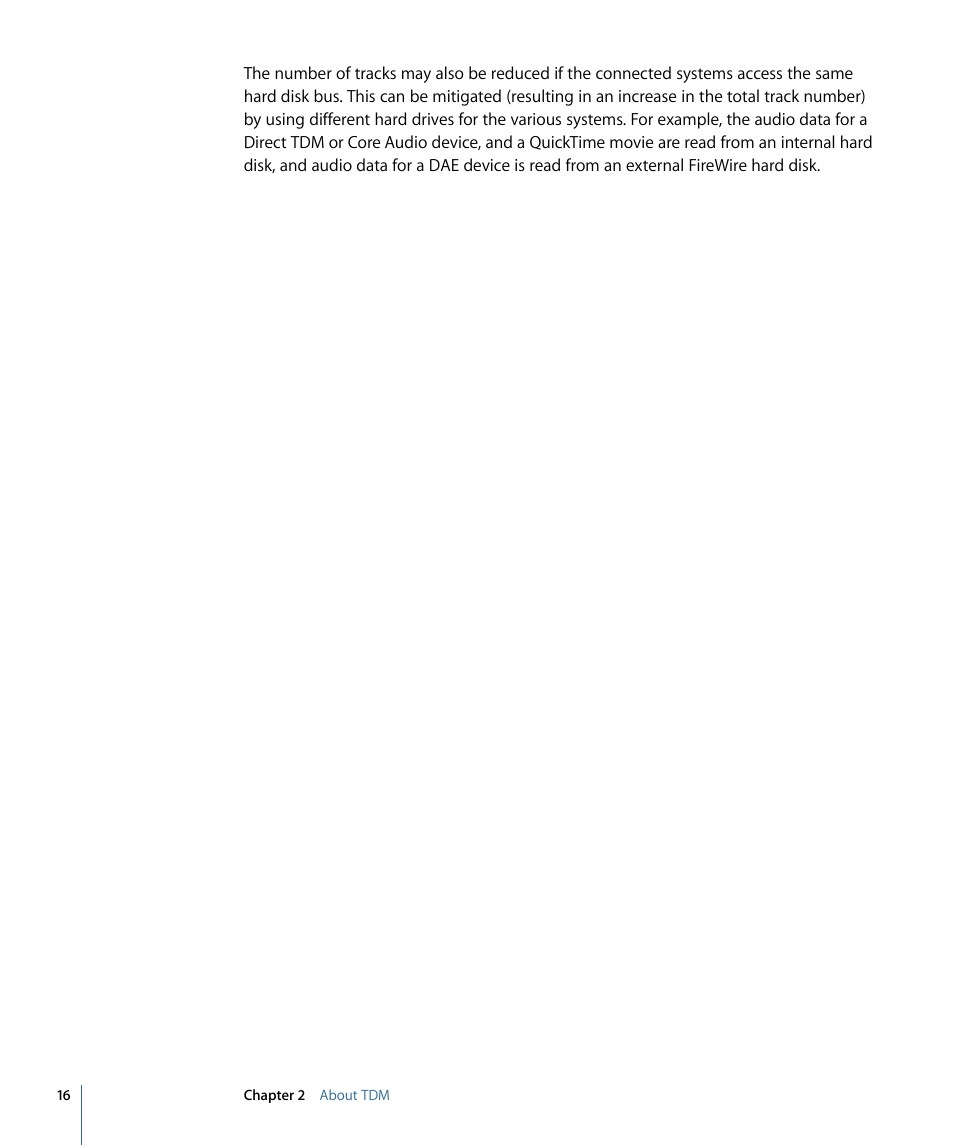 The number of tracks may also be reduced if the connected systems access the same hard disk bus. This can be mitigated (resulting in an increase in the total track number) by using different hard drives for the various systems. For example, the audio data for a Direct TDM or Core Audio device, and a QuickTime movie are read from an internal hard disk, and audio data for a DAE device is read from an external FireWire hard disk.

16

Chapter 2 About TDM